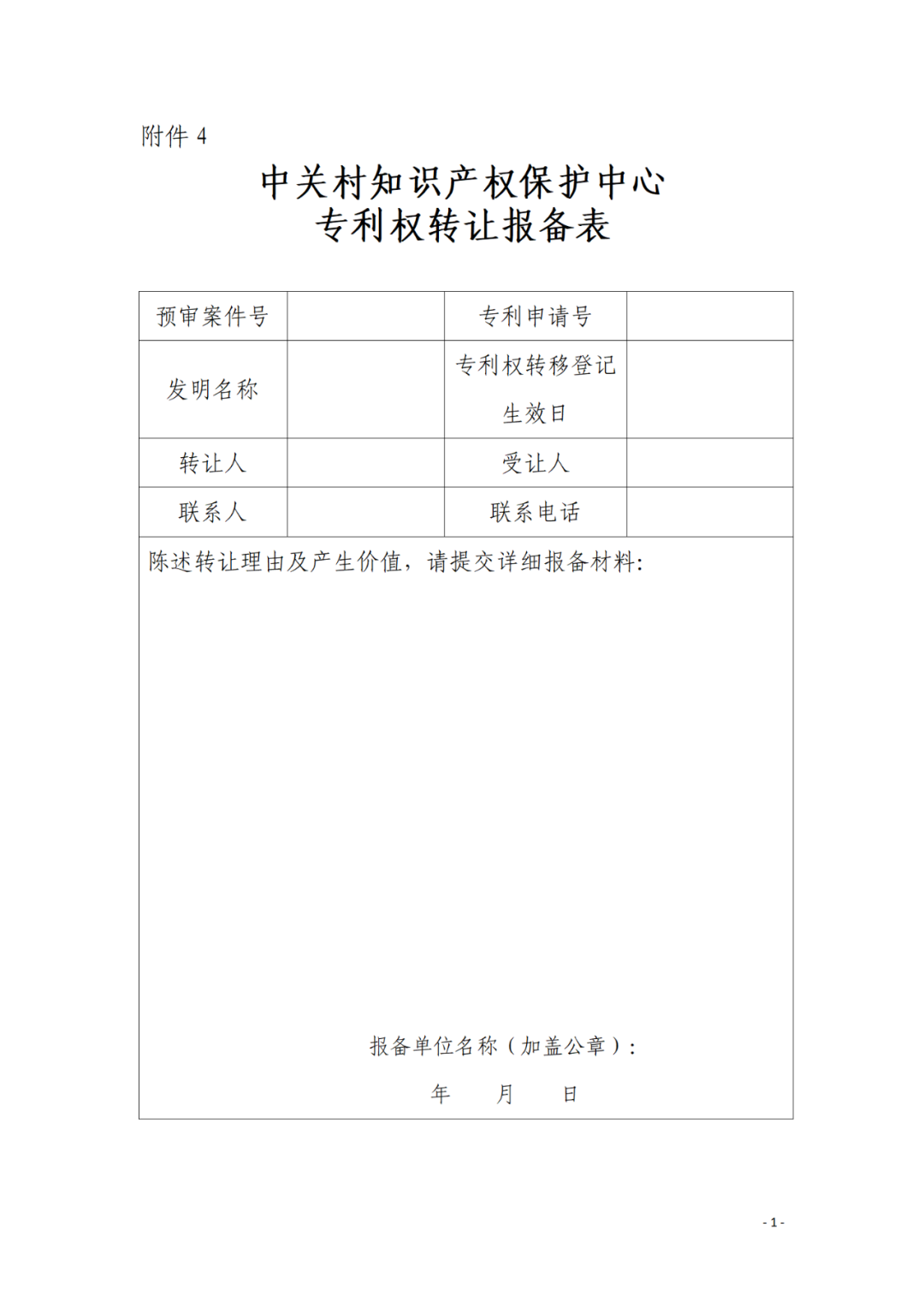 附件 4

中关村知识产权保护中心
专利权转让报备表

| 预审案件号 |  | 专利申请号 |  |
|---|---|---|---|
| 发明名称 |  | 专利权转移登记生效日 |  |
| 转让人 |  | 受让人 |  |
| 联系人 |  | 联系电话 |  |

陈述转让理由及产生价值，请提交详细报备材料:

报备单位名称（加盖公章）:

年 月 日

- 1 -